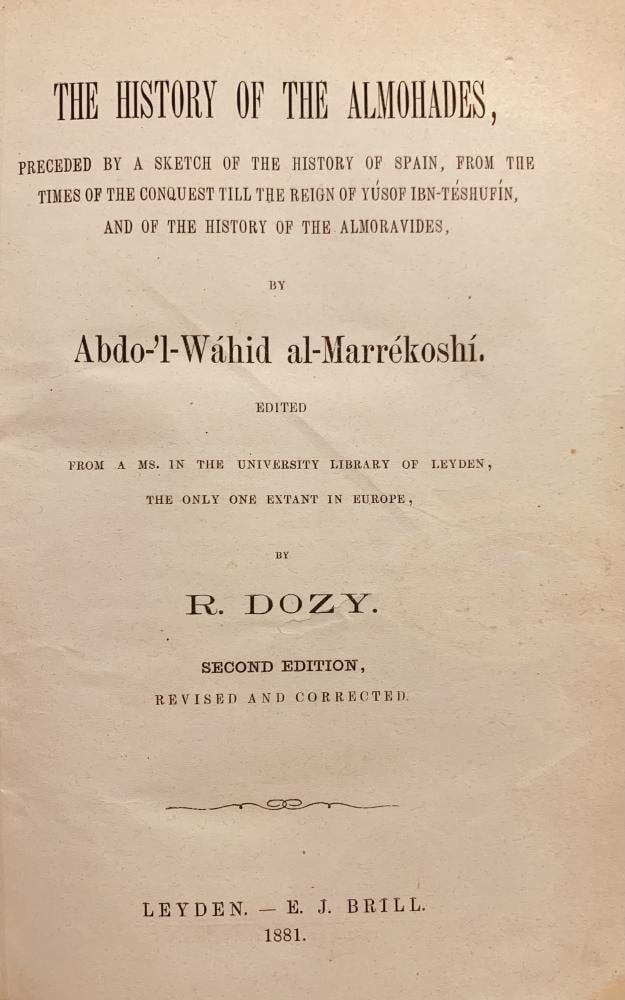 THE HISTORY OF THE ALMOHADES,

PRECEDED BY A SKETCH OF THE HISTORY OF SPAIN, FROM THE TIMES OF THE CONQUEST TILL THE REIGN OF YÚSOF IBN-TÉSHUFÍN, AND OF THE HISTORY OF THE ALMORAVIDES,

BY

Abdo-'l-Wáhid al-Marrékoshí.

EDITED

FROM A MS. IN THE UNIVERSITY LIBRARY OF LEYDEN, THE ONLY ONE EXTANT IN EUROPE,

BY

R. DOZY.

SECOND EDITION,

REVISED AND CORRECTED.

LEYDEN. — E. J. BRILL.

1881.